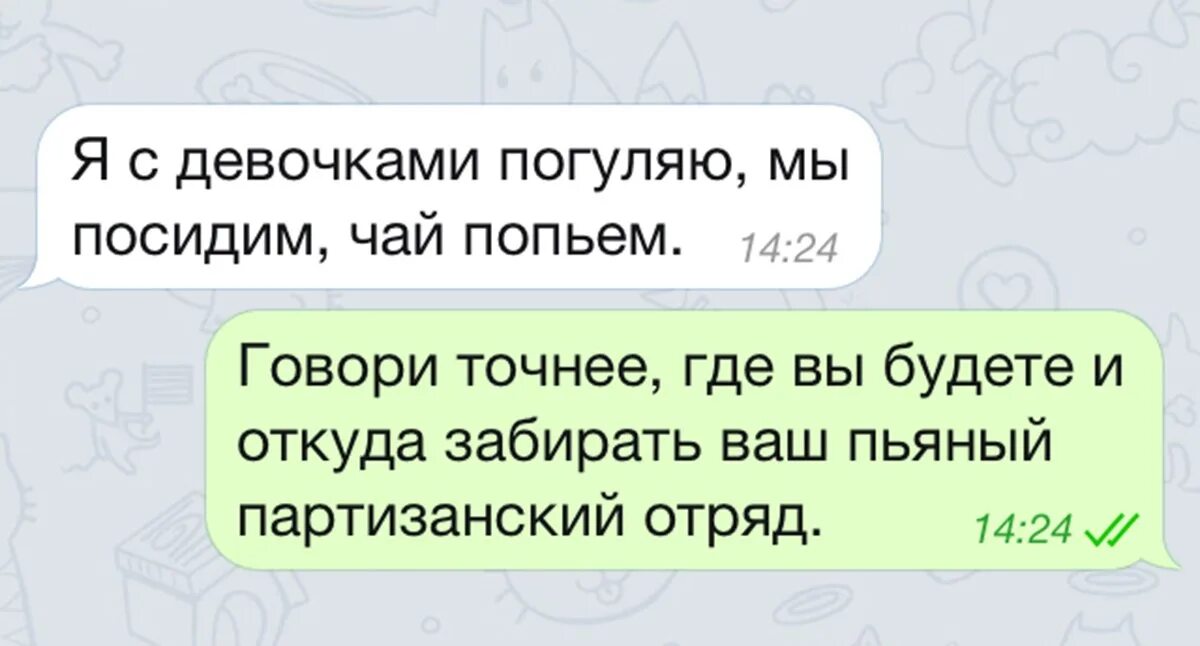 Я с девочками погуляю, мы посидим, чай попьем. 14:24

Говори точнее, где вы будете и откуда забирать ваш пьяный партизанский отряд. 14:24